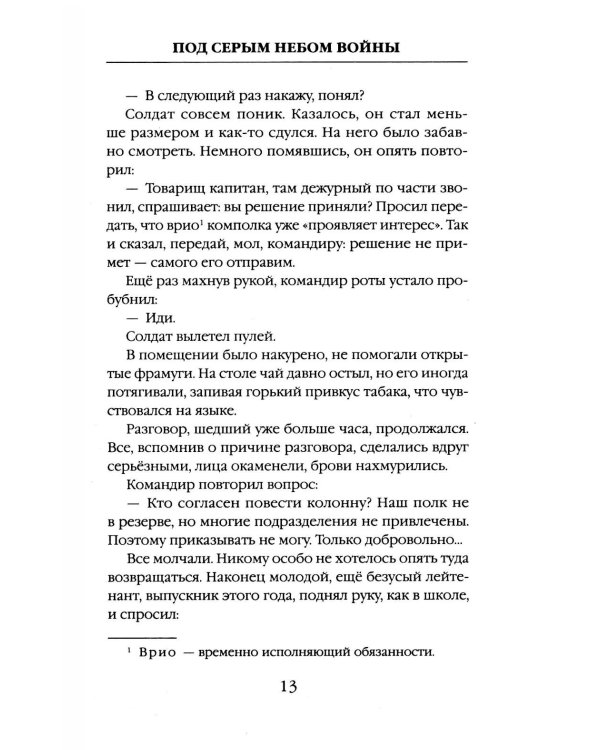 ПОД СЕРЫМ НЕБОМ ВОЙНЫ

— В следующий раз накажу, понял?

Солдат совсем поник. Казалось, он стал меньше размером и как-то сдулся. На него было забавно смотреть. Немного помявшись, он опять повторил:

— Товарищ капитан, там дежурный по части звонил, спрашивает: вы решение приняли? Просил передать, что врио$^{1}$ комполка уже «проявляет интерес». Так и сказал, передай, мол, командиру: решение не примет — самого его отправим.

Ещё раз махнув рукой, командир роты устало пробубнил:

— Иди.

Солдат вылетел пулей.

В помещении было накурено, не помогали открытые фрамуги. На столе чай давно остыл, но его иногда потягивали, запивая горький привкус табака, что чувствовался на языке.

Разговор, шедший уже больше часа, продолжался. Все, вспомнив о причине разговора, сделались вдруг серьёзными, лица окаменели, брови нахмурились.

Командир повторил вопрос:

— Кто согласен повести колонну? Наш полк не в резерве, но многие подразделения не привлечены. Поэтому приказывать не могу. Только добровольно...

Все молчали. Никому особо не хотелось опять туда возвращаться. Наконец молодой, ещё безусый лейтенант, выпускник этого года, поднял руку, как в школе, и спросил:

$^{1}$ Врио — временно исполняющий обязанности.

13